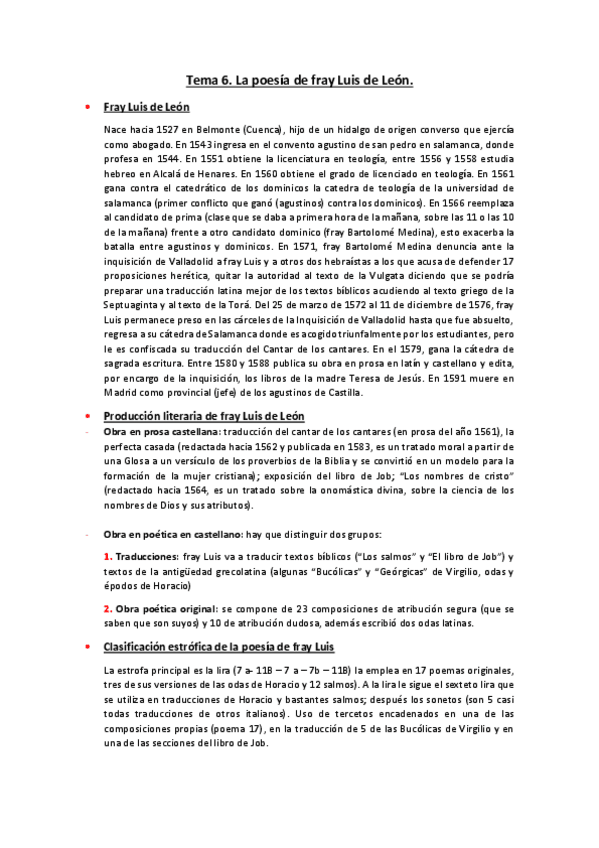 Tema 6. La poesía de fray Luis de León.

• Fray Luis de León

Nace hacia 1527 en Belmonte (Cuenca), hijo de un hidalgo de origen converso que ejercía como abogado. En 1543 ingresa en el convento agustino de san pedro en salamanca, donde profesa en 1544. En 1551 obtiene la licenciatura en teología, entre 1556 y 1558 estudia hebreo en Alcalá de Henares. En 1560 obtiene el grado de licenciado en teología. En 1561 gana contra el catedrático de los dominicos la catedra de teología de la universidad de salamanca (primer conflicto que ganó (agustinos) contra los dominicos). En 1566 reemplaza al candidato de prima (clase que se daba a primera hora de la mañana, sobre las 11 o las 10 de la mañana) frente a otro candidato dominico (fray Bartolomé Medina), esto exacerba la batalla entre agustinos y dominicos. En 1571, fray Bartolomé Medina denuncia ante la inquisición de Valladolid a fray Luis y a otros dos hebraístas a los que acusa de defender 17 proposiciones herética, quitar la autoridad al texto de la Vulgata diciendo que se podría preparar una traducción latina mejor de los textos bíblicos acudiendo al texto griego de la Septuaginta y al texto de la Torá. Del 25 de marzo de 1572 al 11 de diciembre de 1576, fray Luis permanece preso en las cárceles de la Inquisición de Valladolid hasta que fue absuelto, regresa a su cátedra de Salamanca donde es acogido triunfalmente por los estudiantes, pero le es confiscada su traducción del Cantar de los cantares. En el 1579, gana la cátedra de sagrada escritura. Entre 1580 y 1588 publica su obra en prosa en latín y castellano y edita, por encargo de la inquisición, los libros de la madre Teresa de Jesús. En 1591 muere en Madrid como provincial (jefe) de los agustinos de Castilla.

• Producción literaria de fray Luis de León

- Obra en prosa castellana: traducción del cantar de los cantares (en prosa del año 1561), la perfecta casada (redactada hacia 1562 y publicada en 1583, es un tratado moral a partir de una Glosa a un versículo de los proverbios de la Biblia y se convirtió en un modelo para la formación de la mujer cristiana); exposición del libro de Job; "Los nombres de cristo" (redactado hacia 1564, es un tratado sobre la onomástica divina, sobre la ciencia de los nombres de Dios y sus atributos).

- Obra en poética en castellano: hay que distinguir dos grupos:

1. Traducciones: fray Luis va a traducir textos bíblicos ("Los salmos" y "El libro de Job") y textos de la antigüedad grecolatina (algunas "Bucólicas" y "Geórgicas" de Virgilio, odas y épodos de Horacio)

2. Obra poética original: se compone de 23 composiciones de atribución segura (que se saben que son suyos) y 10 de atribución dudosa, además escribió dos odas latinas.

• Clasificación estrófica de la poesía de fray Luis

La estrofa principal es la lira (7 a- 11B – 7 a – 7b – 11B) la emplea en 17 poemas originales, tres de sus versiones de las odas de Horacio y 12 salmos). A la lira le sigue el sexteto lira que se utiliza en traducciones de Horacio y bastantes salmos; después los sonetos (son 5 casi todas traducciones de otros italianos). Uso de tercetos encadenados en una de las composiciones propias (poema 17), en la traducción de 5 de las Bucólicas de Virgilio y en una de las secciones del libro de Job.